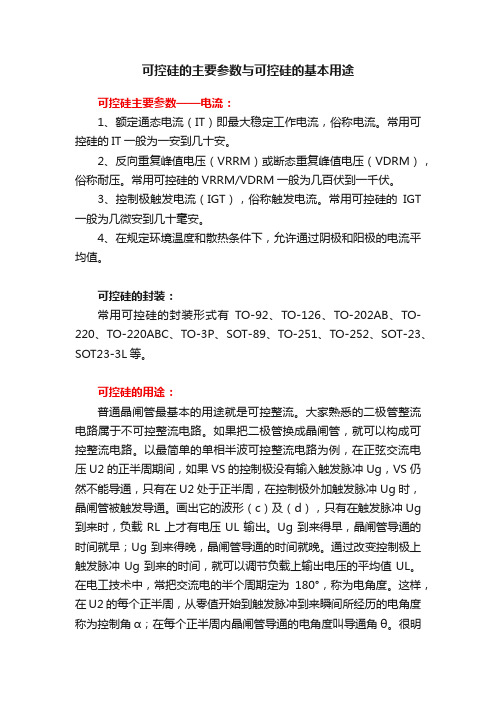 可控硅的主要参数与可控硅的基本用途

可控硅主要参数——电流：

1、额定通态电流（IT）即最大稳定工作电流，俗称电流。常用可控硅的 IT 一般为一安到几十安。

2、反向重复峰值电压（VRRM）或断态重复峰值电压（VDRM），俗称耐压。常用可控硅的 VRRM/VDRM 一般为几百伏到一千伏。

3、控制极触发电流（IGT），俗称触发电流。常用可控硅的 IGT 一般为几微安到几十毫安。

4、在规定环境温度和散热条件下，允许通过阴极和阳极的电流平均值。

可控硅的封装：

常用可控硅的封装形式有 TO-92、TO-126、TO-202AB、TO-220、TO-220ABC、TO-3P、SOT-89、TO-251、TO-252、SOT-23、SOT23-3L 等。

可控硅的用途：

普通晶闸管最基本的用途就是可控整流。大家熟悉的二极管整流电路属于不可控整流电路。如果把二极管换成晶闸管，就可以构成可控整流电路。以最简单的单相半波可控整流电路为例，在正弦交流电压 U2 的正半周期间，如果 VS 的控制极没有输入触发脉冲 Ug，VS 仍然不能导通，只有在 U2 处于正半周，在控制极外加触发脉冲 Ug 时，晶闸管被触发导通。画出它的波形（c）及（d），只有在触发脉冲 Ug 到来时，负载 RL 上才有电压 UL 输出。Ug 到来得早，晶闸管导通的时间就早；Ug 到来得晚，晶闸管导通的时间就晚。通过改变控制极上触发脉冲 Ug 到来的时间，就可以调节负载上输出电压的平均值 UL。在电工技术中，常把交流电的半个周期定为 180°，称为电角度。这样，在 U2 的每个正半周，从零值开始到触发脉冲到来瞬间所经历的电角度称为控制角 α；在每个正半周内晶闸管导通的电角度叫导通角 θ。很明